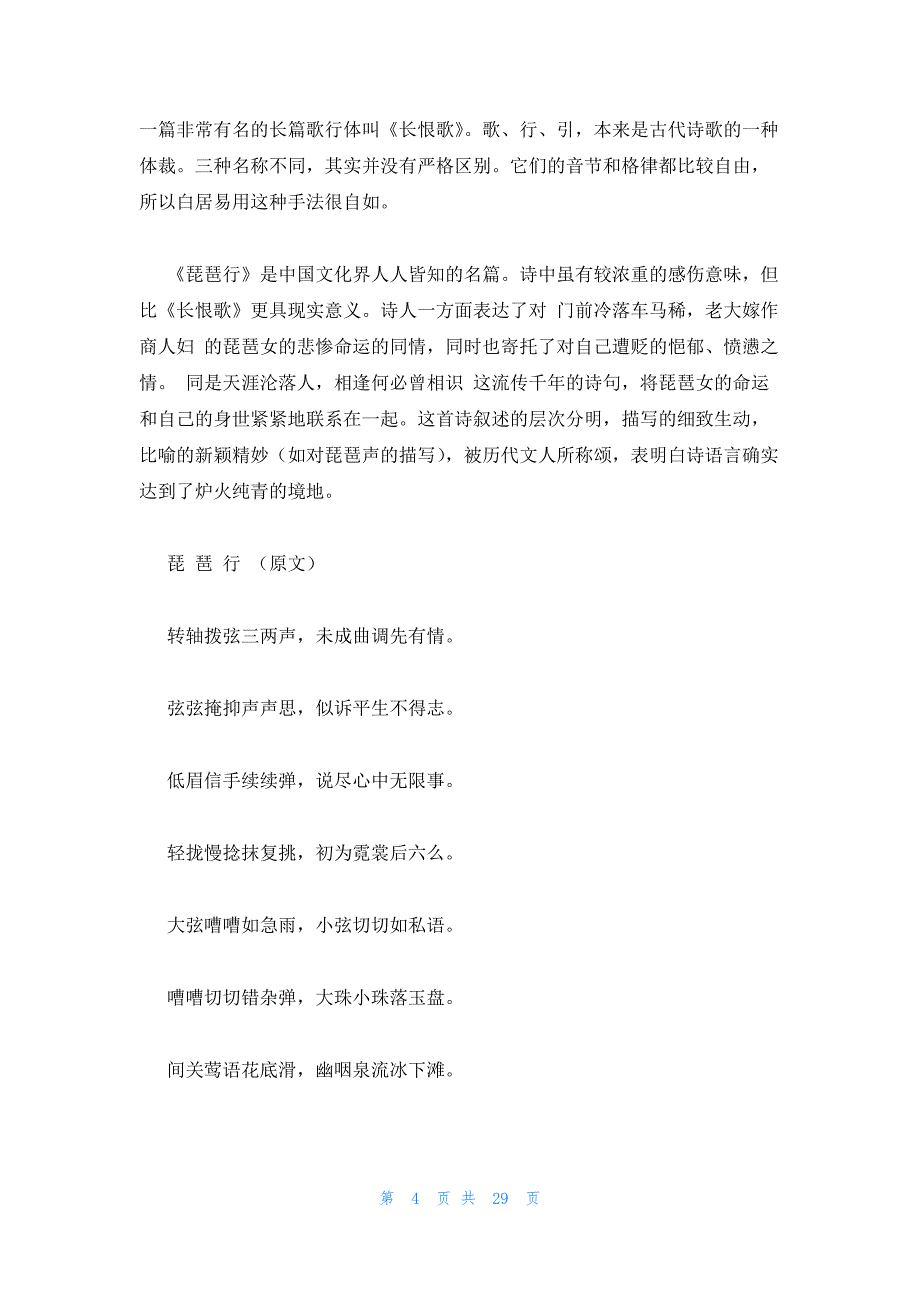 一篇非常有名的长篇歌行体叫《长恨歌》。歌、行、引，本来是古代诗歌的一种体裁。三种名称不同，其实并没有严格区别。它们的音节和格律都比较自由，所以白居易用这种手法很自如。

《琵琶行》是中国文化界人人皆知的名篇。诗中虽有较浓重的感伤意味，但比《长恨歌》更具现实意义。诗人一方面表达了对 门前冷落车马稀，老大嫁作商人妇 的琵琶女的悲惨命运的同情，同时也寄托了对自己遭贬的悒郁、愤懑之情。 同是天涯沦落人，相逢何必曾相识 这流传千年的诗句，将琵琶女的命运和自己的身世紧紧地联系在一起。这首诗叙述的层次分明，描写的细致生动，比喻的新颖精妙（如对琵琶声的描写），被历代文人所称颂，表明白诗语言确实达到了炉火纯青的境地。

琵 琶 行 （原文）

转轴拨弦三两声，未成曲调先有情。

弦弦掩抑声声思，似诉平生不得志。

低眉信手续续弹，说尽心中无限事。

轻拢慢捻抹复挑，初为霓裳后六么。

大弦嘈嘈如急雨，小弦切切如私语。

嘈嘈切切错杂弹，大珠小珠落玉盘。

间关莺语花底滑，幽咽泉流冰下滩。

第 4 页 共 29 页